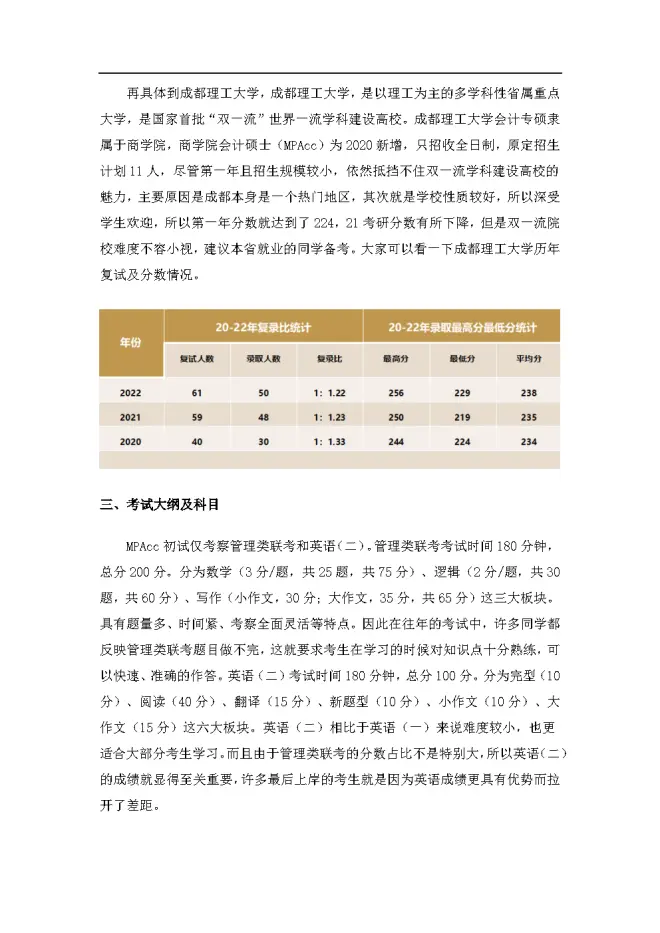 再具体到成都理工大学，成都理工大学，是以理工为主的多学科性省属重点大学，是国家首批“双一流”世界一流学科建设高校。成都理工大学会计专硕隶属于商学院，商学院会计硕士（MPAcc）为 2020 新增，只招收全日制，原定招生计划 11 人，尽管第一年且招生规模较小，依然抵挡不住双一流学科建设高校的魅力，主要原因是成都本身是一个热门地区，其次就是学校性质较好，所以深受学生欢迎，所以第一年分数就达到了 224，21 考研分数有所下降，但是双一流院校难度不容小视，建议本省就业的同学备考。大家可以看一下成都理工大学历年复试及分数情况。

| 年份 | 20-22年复录比统计 | | | 20-22年录取最高分最低分统计 | | |
|---|---|---|---|---|---|---|
| | 复试人数 | 录取人数 | 复录比 | 最高分 | 最低分 | 平均分 |
| 2022 | 61 | 50 | 1: 1.22 | 256 | 229 | 238 |
| 2021 | 59 | 48 | 1: 1.23 | 250 | 219 | 235 |
| 2020 | 40 | 30 | 1: 1.33 | 244 | 224 | 234 |

三、考试大纲及科目

MPAcc 初试仅考察管理类联考和英语（二）。管理类联考考试时间 180 分钟，总分 200 分。分为数学（3 分/题，共 25 题，共 75 分）、逻辑（2 分/题，共 30 题，共 60 分）、写作（小作文，30 分；大作文，35 分，共 65 分）这三大板块。具有题量多、时间紧、考察全面灵活等特点。因此在往年的考试中，许多同学都反映管理类联考题目做不完，这就要求考生在学习的时候对知识点十分熟练，可以快速、准确的作答。英语（二）考试时间 180 分钟，总分 100 分。分为完型（10 分）、阅读（40 分）、翻译（15 分）、新题型（10 分）、小作文（10 分）、大作文（15 分）这六大板块。英语（二）相比于英语（一）来说难度较小，也更适合大部分考生学习。而且由于管理类联考的分数占比不是特别大，所以英语（二）的成绩就显得至关重要，许多最后上岸的考生就是因为英语成绩更具有优势而拉开了差距。